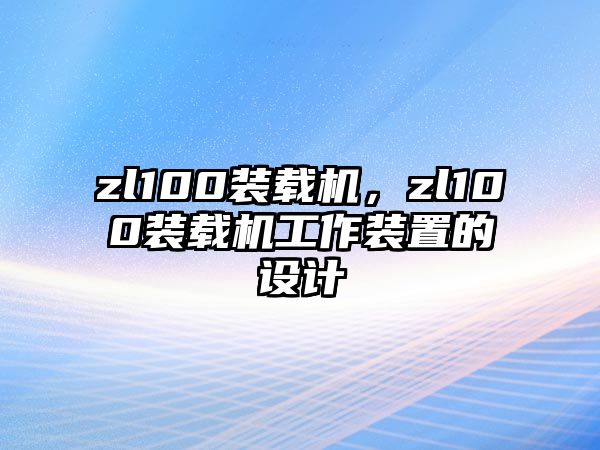 zl100装载机，zl100装载机工作装置的设计